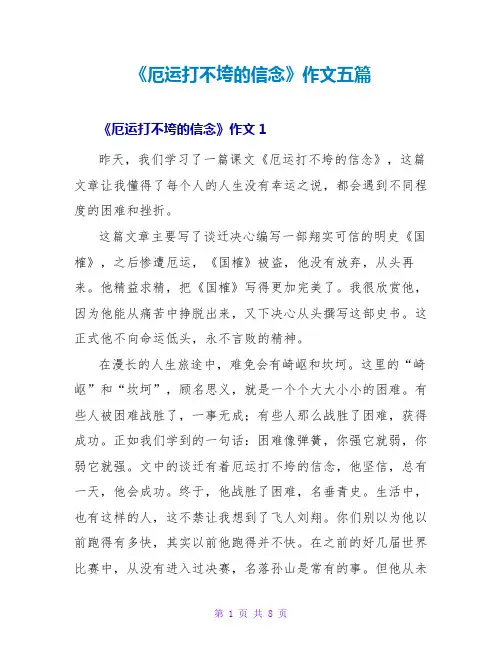 《厄运打不垮的信念》作文五篇

《厄运打不垮的信念》作文 1

昨天，我们学习了一篇课文《厄运打不垮的信念》，这篇文章让我懂得了每个人的人生没有幸运之说，都会遇到不同程度的困难和挫折。

这篇文章主要写了谈迁决心编写一部翔实可信的明史《国榷》，之后惨遭厄运，《国榷》被盗，他没有放弃，从头再来。他精益求精，把《国榷》写得更加完美了。我很欣赏他，因为他能从痛苦中挣脱出来，又下决心从头撰写这部史书。这正式他不向命运低头，永不言败的精神。

在漫长的人生旅途中，难免会有崎岖和坎坷。这里的“崎岖”和“坎坷”，顾名思义，就是一个个大大小小的困难。有些人被困难战胜了，一事无成；有些人那么战胜了困难，获得成功。正如我们学到的一句话：困难像弹簧，你强它就弱，你弱它就强。文中的谈迁有着厄运打不垮的信念，他坚信，总有一天，他会成功。终于，他战胜了困难，名垂青史。生活中，也有这样的人，这不禁让我想到了飞人刘翔。你们别以为他以前跑得有多快，其实以前他跑得并不快。在之前的好几届世界比赛中，从没有进入过决赛，名落孙山是常有的事。但他从未

第 1 页 共 8 页